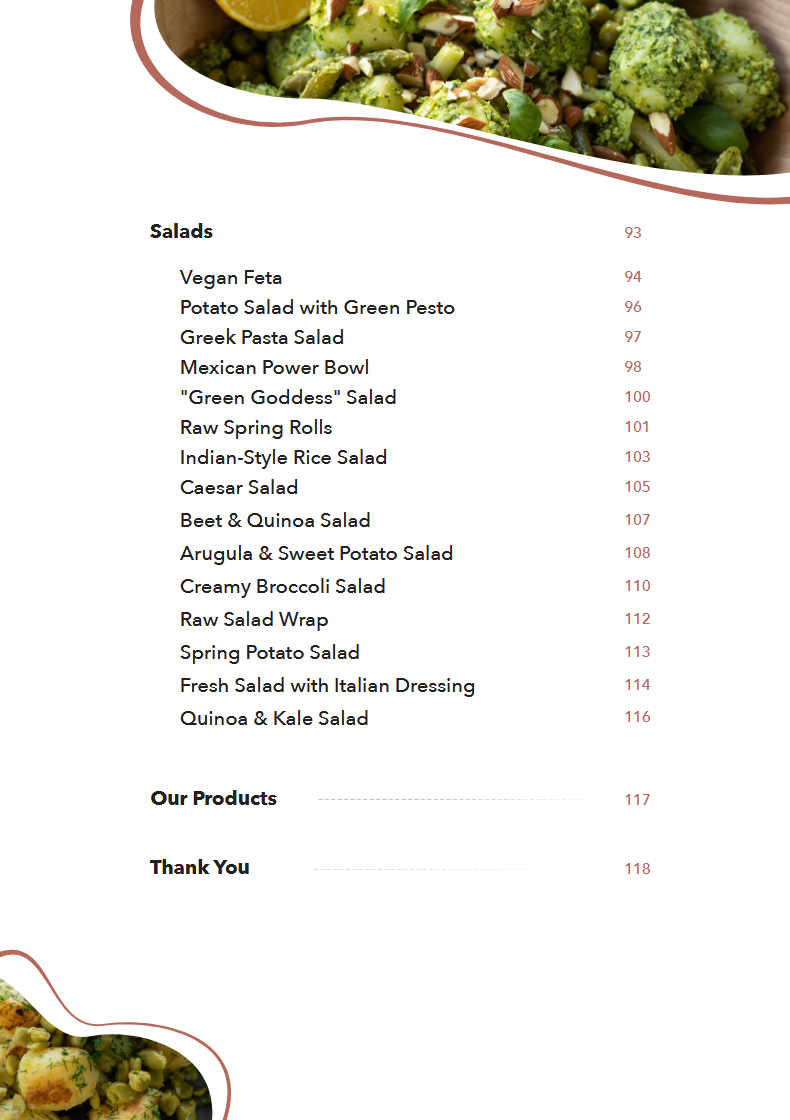 Salads 93

Vegan Feta 94
Potato Salad with Green Pesto 96
Greek Pasta Salad 97
Mexican Power Bowl 98
"Green Goddess" Salad 100
Raw Spring Rolls 101
Indian-Style Rice Salad 103
Caesar Salad 105
Beet & Quinoa Salad 107
Arugula & Sweet Potato Salad 108
Creamy Broccoli Salad 110
Raw Salad Wrap 112
Spring Potato Salad 113
Fresh Salad with Italian Dressing 114
Quinoa & Kale Salad 116

Our Products 117

Thank You 118